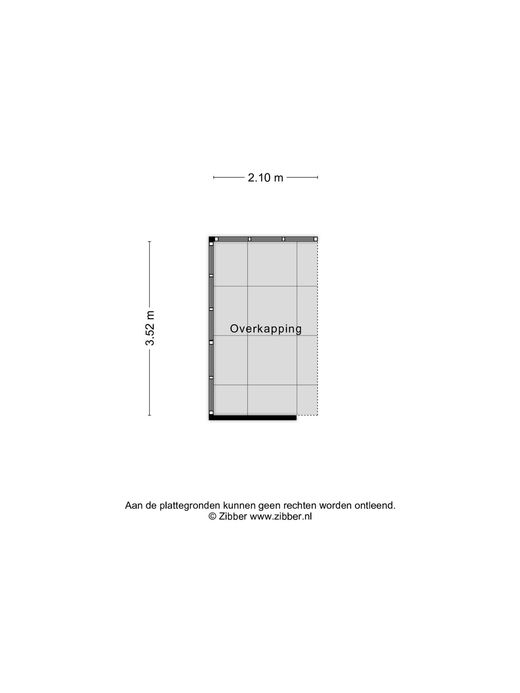 2.10 m

3.52 m

Overkapping

Aan de plattegronden kunnen geen rechten worden ontleend.
© Zibber www.zibber.nl